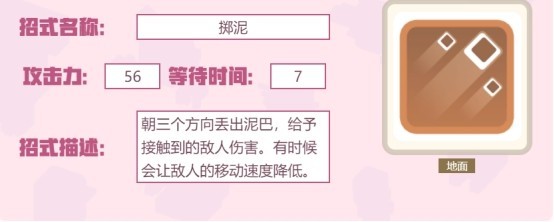 招式名称: 掷泥

攻击力: 56 等待时间: 7

招式描述: 朝三个方向丢出泥巴，给予接触到的敌人伤害。有时候会让敌人的移动速度降低。

地面